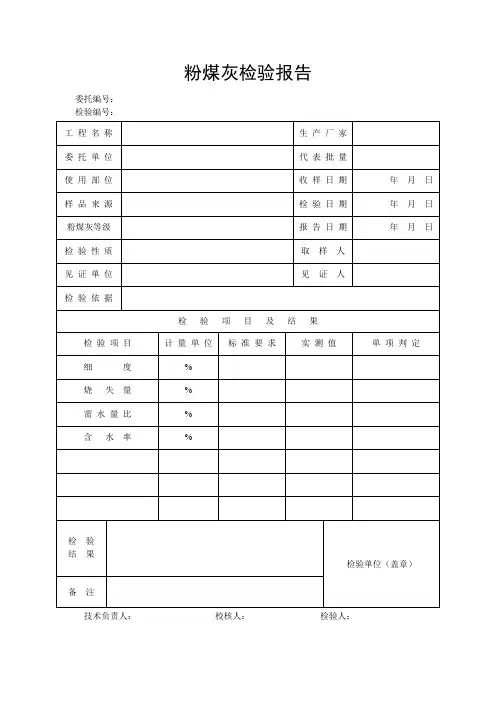 粉煤灰检验报告

委托编号：
检验编号：

| 工程名称 |  | 生产厂家 |  |
|---|---|---|---|
| 委托单位 |  | 代表批量 |  |
| 使用部位 |  | 收样日期 | 年 月 日 |
| 样品来源 |  | 检验日期 | 年 月 日 |
| 粉煤灰等级 |  | 报告日期 | 年 月 日 |
| 检验性质 |  | 取样人 |  |
| 见证单位 |  | 见证人 |  |
| 检验依据 |  |  |  |

检验项目及结果

| 检验项目 | 计量单位 | 标准要求 | 实测值 | 单项判定 |
|---|---|---|---|---|
| 细度 | % |  |  |  |
| 烧失量 | % |  |  |  |
| 需水量比 | % |  |  |  |
| 含水率 | % |  |  |  |
|  |  |  |  |  |
|  |  |  |  |  |
|  |  |  |  |  |

| 检验结果 |  | 检验单位（盖章） |
|---|---|---|
| 备注 |  |  |

技术负责人： 校核人： 检验人：